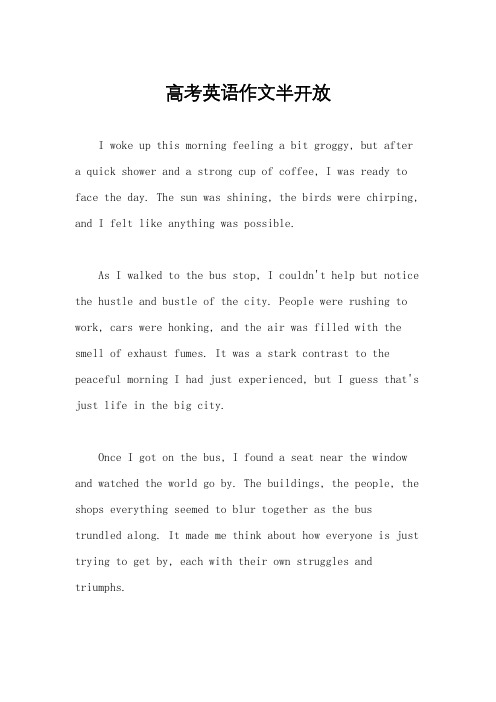 高考英语作文半开放

I woke up this morning feeling a bit groggy, but after a quick shower and a strong cup of coffee, I was ready to face the day. The sun was shining, the birds were chirping, and I felt like anything was possible.

As I walked to the bus stop, I couldn't help but notice the hustle and bustle of the city. People were rushing to work, cars were honking, and the air was filled with the smell of exhaust fumes. It was a stark contrast to the peaceful morning I had just experienced, but I guess that's just life in the big city.

Once I got on the bus, I found a seat near the window and watched the world go by. The buildings, the people, the shops everything seemed to blur together as the bus trundled along. It made me think about how everyone is just trying to get by, each with their own struggles and triumphs.